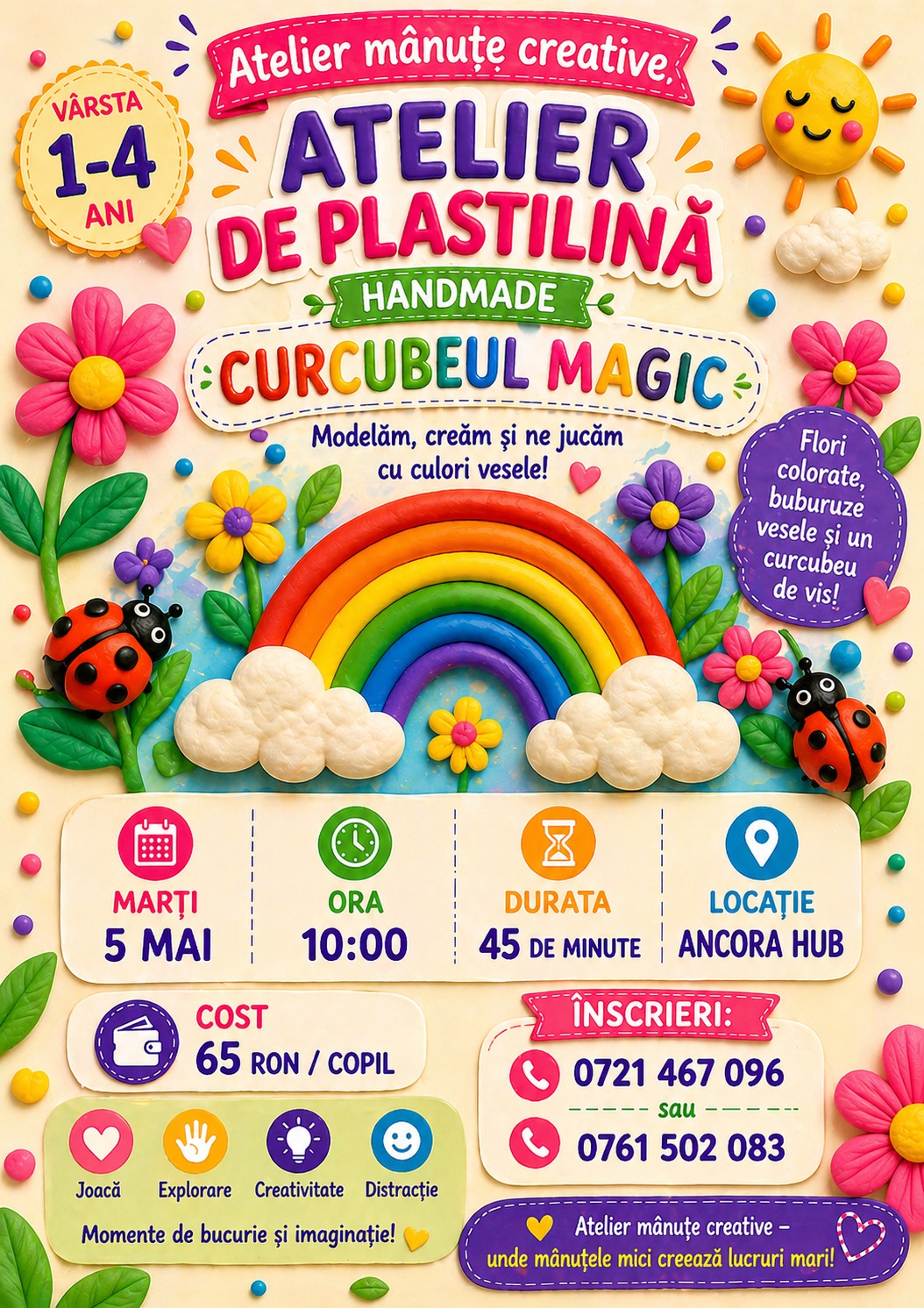 Atelier mânuțe creative.

VÂRSTA
1-4
ANI

ATELIER
DE PLASTILINĂ

HANDMADE

CURCUBEUL MAGIC

Modelăm, creăm și ne jucăm cu culori vesele!

Flori colorate, buburuze vesele și un curcubeu de vis!

MARȚI
5 MAI

ORA
10:00

DURATA
45 DE MINUTE

LOCAȚIE
ANCORA HUB

COST
65 RON / COPIL

Joacă
Explorare
Creativitate
Distracție

Momente de bucurie și imaginație!

ÎNSCRIERI:
0721 467 096
sau
0761 502 083

Atelier mânuțe creative – unde mânuțele mici creează lucruri mari!